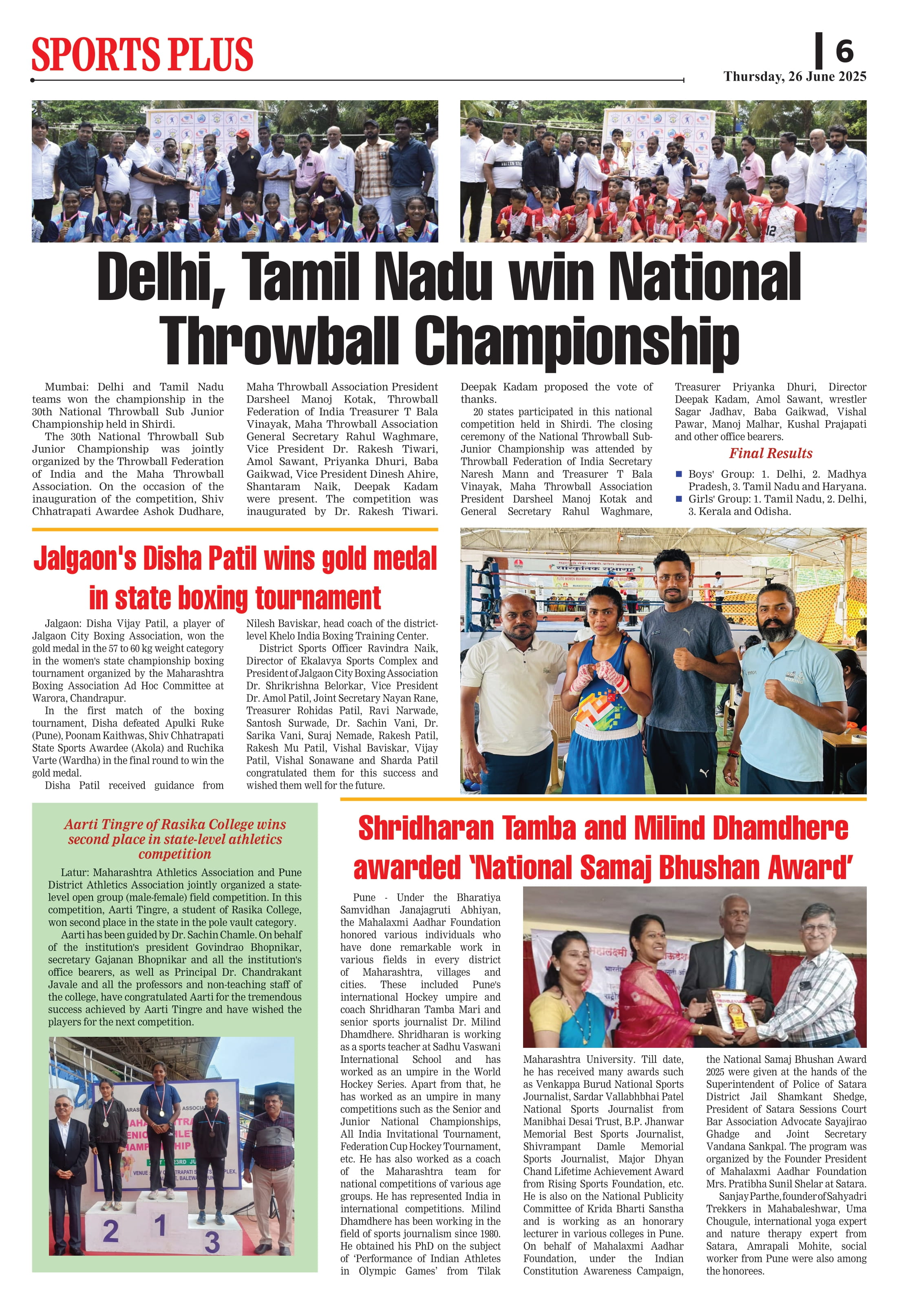 SPORTS PLUS

6

Thursday, 26 June 2025

Delhi, Tamil Nadu win National Throwball Championship

Mumbai: Delhi and Tamil Nadu teams won the championship in the 30th National Throwball Sub Junior Championship held in Shirdi.

The 30th National Throwball Sub Junior Championship was jointly organized by the Throwball Federation of India and the Maha Throwball Association. On the occasion of the inauguration of the competition, Shiv Chhatrapati Awardee Ashok Dudhare, Maha Throwball Association President Darsheel Manoj Kotak, Throwball Federation of India Treasurer T Bala Vinayak, Maha Throwball Association General Secretary Rahul Waghmare, Vice President Dr. Rakesh Tiwari, Amol Sawant, Priyanka Dhuri, Baba Gaikwad, Vice President Dinesh Ahire, Shantaram Naik, Deepak Kadam were present. The competition was inaugurated by Dr. Rakesh Tiwari. Deepak Kadam proposed the vote of thanks.

20 states participated in this national competition held in Shirdi. The closing ceremony of the National Throwball Sub-Junior Championship was attended by Throwball Federation of India Secretary Naresh Mann and Treasurer T Bala Vinayak, Maha Throwball Association President Darsheel Manoj Kotak and General Secretary Rahul Waghmare, Treasurer Priyanka Dhuri, Director Deepak Kadam, Amol Sawant, wrestler Sagar Jadhav, Baba Gaikwad, Vishal Pawar, Manoj Malhar, Kushal Prajapati and other office bearers.

Final Results

Boys' Group: 1. Delhi, 2. Madhya Pradesh, 3. Tamil Nadu and Haryana.

Girls' Group: 1. Tamil Nadu, 2. Delhi, 3. Kerala and Odisha.

Jalgaon's Disha Patil wins gold medal in state boxing tournament

Jalgaon: Disha Vijay Patil, a player of Jalgaon City Boxing Association, won the gold medal in the 57 to 60 kg weight category in the women's state championship boxing tournament organized by the Maharashtra Boxing Association Ad Hoc Committee at Warora, Chandrapur.

In the first match of the boxing tournament, Disha defeated Apulki Ruke (Pune), Poonam Kaithwas, Shiv Chhatrapati State Sports Awardee (Akola) and Ruchika Varte (Wardha) in the final round to win the gold medal.

Disha Patil received guidance from Nilesh Baviskar, head coach of the district-level Khelo India Boxing Training Center.

District Sports Officer Ravindra Naik, Director of Ekalavya Sports Complex and President of Jalgaon City Boxing Association Dr. Shrikrishna Belorkar, Vice President Dr. Amol Patil, Joint Secretary Nayan Rane, Treasurer Rohidas Patil, Ravi Narwade, Santosh Surwade, Dr. Sachin Vani, Dr. Sarika Vani, Suraj Nemade, Rakesh Patil, Rakesh Mu Patil, Vishal Baviskar, Vijay Patil, Vishal Sonawane and Sharda Patil congratulated them for this success and wished them well for the future.

Aarti Tingre of Rasika College wins second place in state-level athletics competition

Latur: Maharashtra Athletics Association and Pune District Athletics Association jointly organized a state-level open group (male-female) field competition. In this competition, Aarti Tingre, a student of Rasika College, won second place in the state in the pole vault category.

Aarti has been guided by Dr. Sachin Chamle. On behalf of the institution's president Govindrao Bhopnikar, secretary Gajanan Bhopnikar and all the institution's office bearers, as well as Principal Dr. Chandrakant Javale and all the professors and non-teaching staff of the college, have congratulated Aarti for the tremendous success achieved by Aarti Tingre and have wished the players for the next competition.

2 1 3

Shridharan Tamba and Milind Dhamdhere awarded 'National Samaj Bhushan Award'

Pune - Under the Bharatiya Samvidhan Janajagruti Abhiyan, the Mahalaxmi Aadhar Foundation honored various individuals who have done remarkable work in various fields in every district of Maharashtra, villages and cities. These included Pune's international Hockey umpire and coach Shridharan Tamba Mari and senior sports journalist Dr. Milind Dhamdhere. Shridharan is working as a sports teacher at Sadhu Vaswani International School and has worked as an umpire in the World Hockey Series. Apart from that, he has worked as an umpire in many competitions such as the Senior and Junior National Championships, All India Invitational Tournament, Federation Cup Hockey Tournament, etc. He has also worked as a coach of the Maharashtra team for national competitions of various age groups. He has represented India in international competitions. Milind Dhamdhere has been working in the field of sports journalism since 1980. He obtained his PhD on the subject of 'Performance of Indian Athletes in Olympic Games' from Tilak Maharashtra University. Till date, he has received many awards such as Venkappa Burud National Sports Journalist, Sardar Vallabhbhai Patel National Sports Journalist from Manibhai Desai Trust, B.P. Jhanwar Memorial Best Sports Journalist, Shivrampant Damle Memorial Sports Journalist, Major Dhyan Chand Lifetime Achievement Award from Rising Sports Foundation, etc. He is also on the National Publicity Committee of Krida Bharti Sanstha and is working as an honorary lecturer in various colleges in Pune. On behalf of Mahalaxmi Aadhar Foundation, under the Indian Constitution Awareness Campaign, the National Samaj Bhushan Award 2025 were given at the hands of the Superintendent of Police of Satara District Jail Shamkant Shedge, President of Satara Sessions Court Bar Association Advocate Sayajirao Ghadge and Joint Secretary Vandana Sankpal. The program was organized by the Founder President of Mahalaxmi Aadhar Foundation Mrs. Pratibha Sunil Shelar at Satara.

Sanjay Parthe, founder of Sahyadri Trekkers in Mahabaleshwar, Uma Chougule, international yoga expert and nature therapy expert from Satara, Amrapali Mohite, social worker from Pune were also among the honorees.